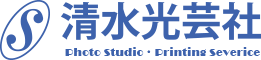 S
清水光芸社
Photo Studio・Printing Severice